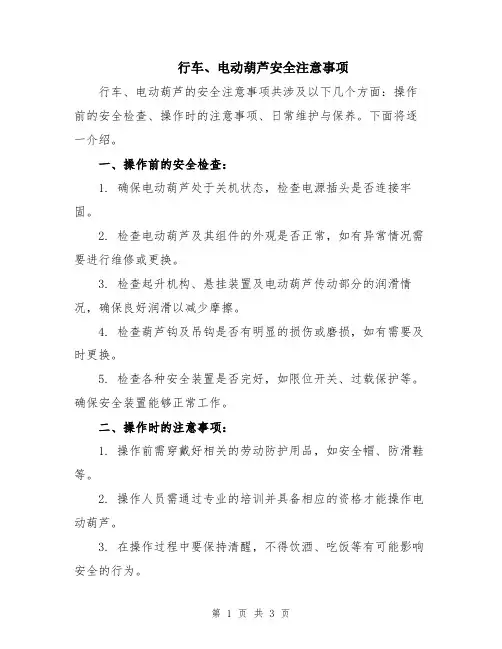 行车、电动葫芦安全注意事项

行车、电动葫芦的安全注意事项共涉及以下几个方面：操作前的安全检查、操作时的注意事项、日常维护与保养。下面将逐一介绍。

一、操作前的安全检查：

1. 确保电动葫芦处于关机状态，检查电源插头是否连接牢固。

2. 检查电动葫芦及其组件的外观是否正常，如有异常情况需要进行维修或更换。

3. 检查起升机构、悬挂装置及电动葫芦传动部分的润滑情况，确保良好润滑以减少摩擦。

4. 检查葫芦钩及吊钩是否有明显的损伤或磨损，如有需要及时更换。

5. 检查各种安全装置是否完好，如限位开关、过载保护等。确保安全装置能够正常工作。

二、操作时的注意事项：

1. 操作前需穿戴好相关的劳动防护用品，如安全帽、防滑鞋等。

2. 操作人员需通过专业的培训并具备相应的资格才能操作电动葫芦。

3. 在操作过程中要保持清醒，不得饮酒、吃饭等有可能影响安全的行为。

第 1 页 共 3 页